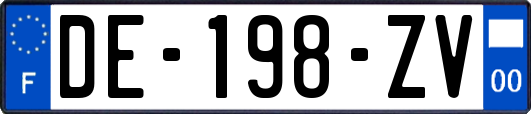 F

DE-198-ZV

00